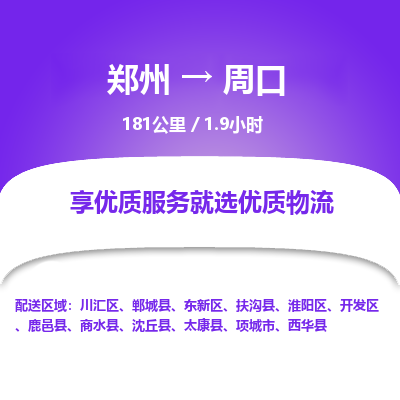 郑州 → 周口

181公里 / 1.9小时

享优质服务就选优质物流

配送区域：川汇区、郸城县、东新区、扶沟县、淮阳区、开发区、鹿邑县、商水县、沈丘县、太康县、项城市、西华县